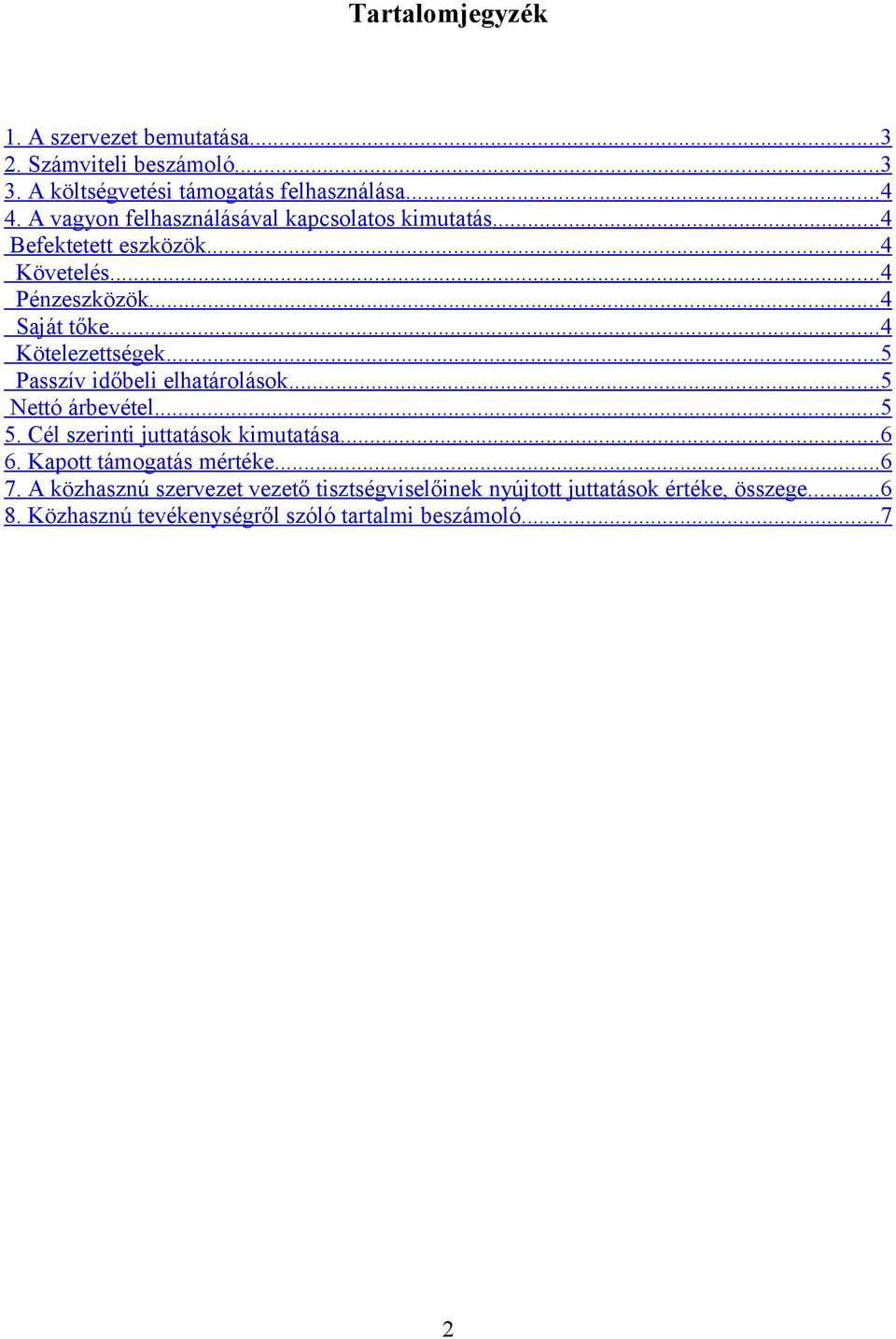 Tartalomjegyzék

1. A szervezet bemutatása...3
2. Számviteli beszámoló...3
3. A költségvetési támogatás felhasználása...4
4. A vagyon felhasználásával kapcsolatos kimutatás...4
Befektetett eszközök...4
Követelés...4
Pénzeszközök...4
Saját tőke...4
Kötelezettségek...5
Passzív időbeli elhatárolások...5
Nettó árbevétel...5
5. Cél szerinti juttatások kimutatása...6
6. Kapott támogatás mértéke...6
7. A közhasznú szervezet vezető tisztségviselőinek nyújtott juttatások értéke, összege...6
8. Közhasznú tevékenységről szóló tartalmi beszámoló...7

2